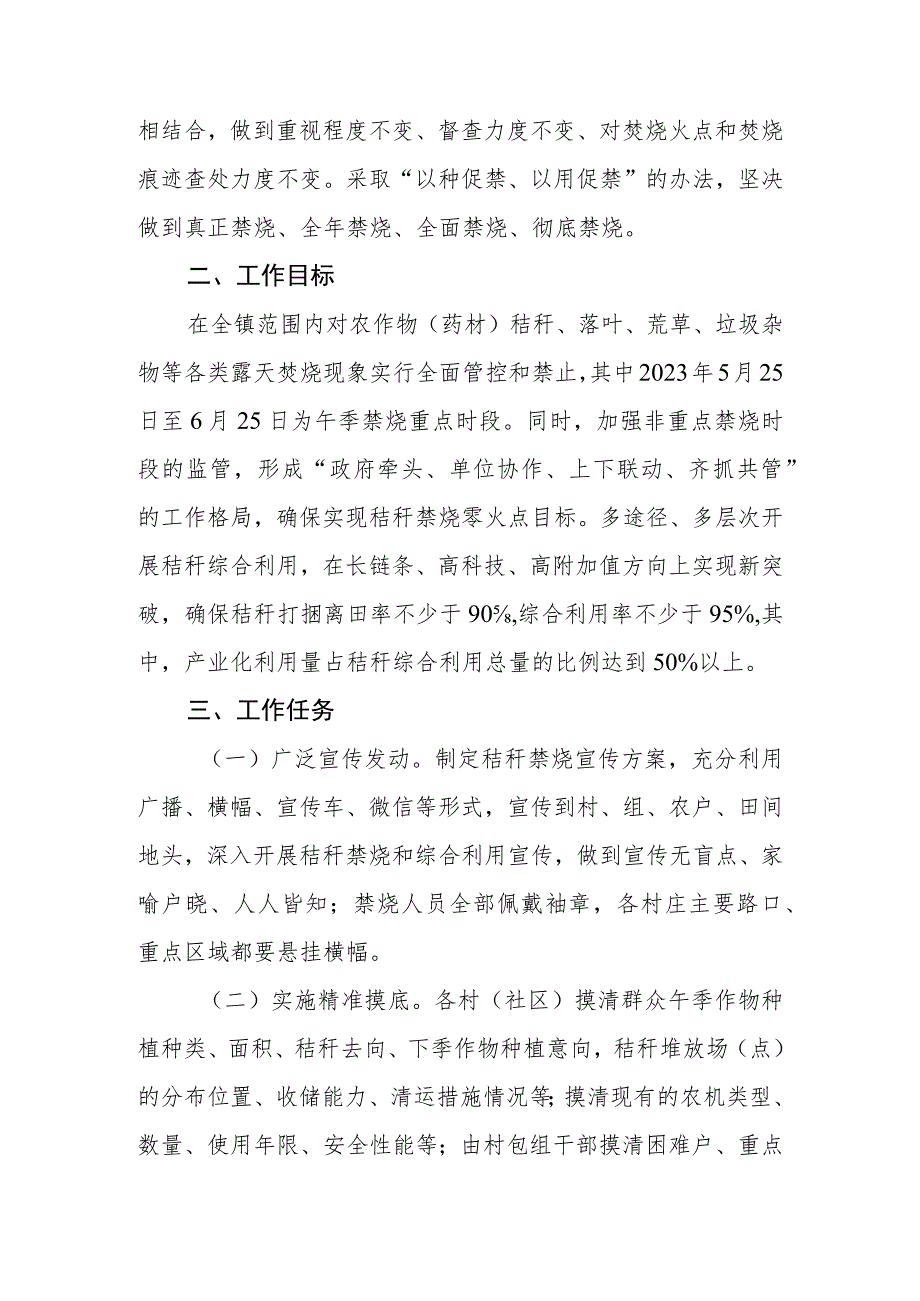 相结合，做到重视程度不变、督查力度不变、对焚烧火点和焚烧痕迹查处力度不变。采取“以种促禁、以用促禁”的办法，坚决做到真正禁烧、全年禁烧、全面禁烧、彻底禁烧。

二、工作目标

在全镇范围内对农作物（药材）秸秆、落叶、荒草、垃圾杂物等各类露天焚烧现象实行全面管控和禁止，其中2023年5月25日至6月25日为午季禁烧重点时段。同时，加强非重点禁烧时段的监管，形成“政府牵头、单位协作、上下联动、齐抓共管”的工作格局，确保实现秸秆禁烧零火点目标。多途径、多层次开展秸秆综合利用，在长链条、高科技、高附加值方向上实现新突破，确保秸秆打捆离田率不少于90%,综合利用率不少于95%,其中，产业化利用量占秸秆综合利用总量的比例达到50%以上。

三、工作任务

（一）广泛宣传发动。制定秸秆禁烧宣传方案，充分利用广播、横幅、宣传车、微信等形式，宣传到村、组、农户、田间地头，深入开展秸秆禁烧和综合利用宣传，做到宣传无盲点、家喻户晓、人人皆知；禁烧人员全部佩戴袖章，各村庄主要路口、重点区域都要悬挂横幅。

（二）实施精准摸底。各村（社区）摸清群众午季作物种植种类、面积、秸秆去向、下季作物种植意向，秸秆堆放场（点）的分布位置、收储能力、清运措施情况等;摸清现有的农机类型、数量、使用年限、安全性能等；由村包组干部摸清困难户、重点